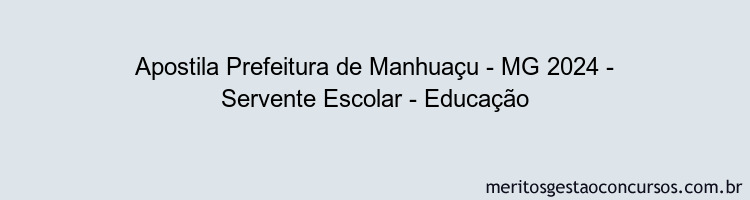 Apostila Prefeitura de Manhuaçu - MG 2024 - Servente Escolar - Educação

meritosgestaoconcursos.com.br